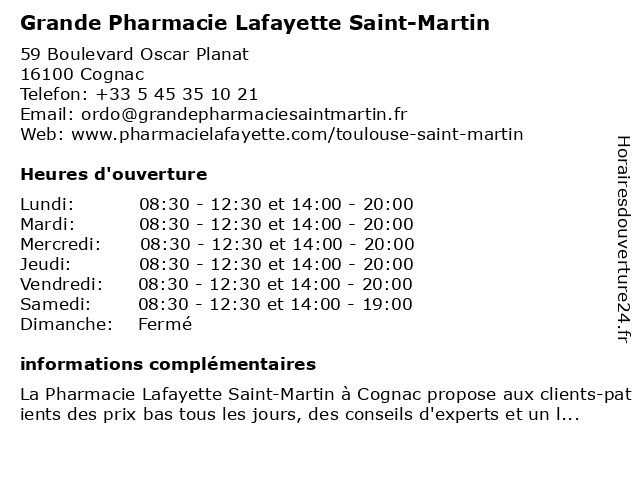 Grande Pharmacie Lafayette Saint-Martin

59 Boulevard Oscar Planat
16100 Cognac
Telefon: +33 5 45 35 10 21
Email: ordo@grandepharmaciesaintmartin.fr
Web: www.pharmacielafayette.com/toulouse-saint-martin

Heures d'ouverture

| | |
|---|---|
| Lundi: | 08:30 - 12:30 et 14:00 - 20:00 |
| Mardi: | 08:30 - 12:30 et 14:00 - 20:00 |
| Mercredi: | 08:30 - 12:30 et 14:00 - 20:00 |
| Jeudi: | 08:30 - 12:30 et 14:00 - 20:00 |
| Vendredi: | 08:30 - 12:30 et 14:00 - 20:00 |
| Samedi: | 08:30 - 12:30 et 14:00 - 19:00 |
| Dimanche: | Fermé |

informations complémentaires

La Pharmacie Lafayette Saint-Martin à Cognac propose aux clients-patients des prix bas tous les jours, des conseils d'experts et un l...

Horairesdouverture24.fr